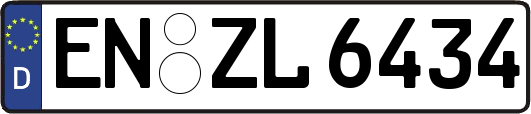 D
EN ZL 6434